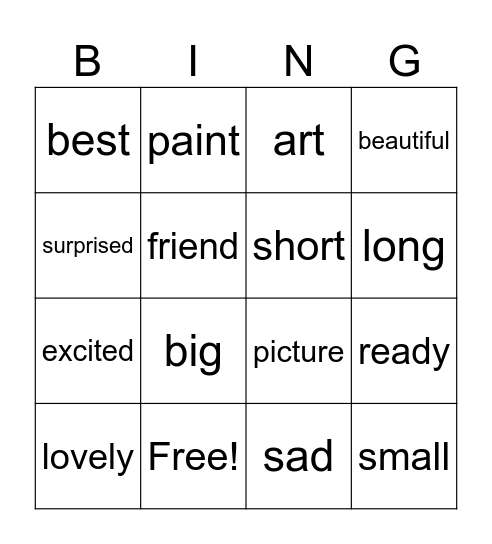 | B | I | N | G |
|---|---|---|---|
| best | paint | art | beautiful |
| surprised | friend | short | long |
| excited | big | picture | ready |
| lovely | Free! | sad | small |